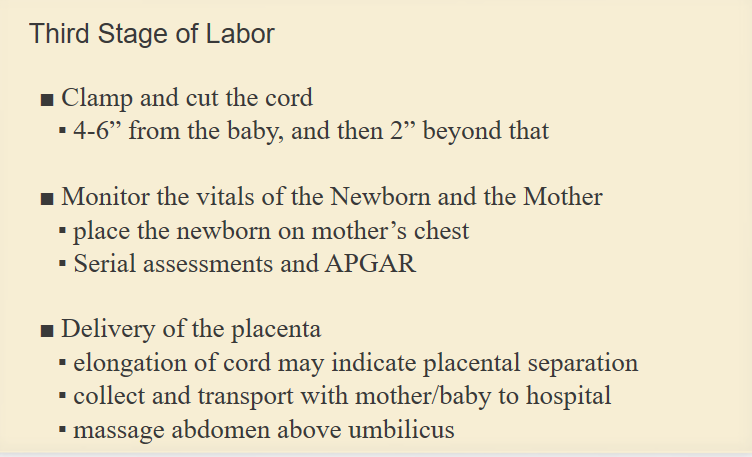 Third Stage of Labor

■ Clamp and cut the cord
▪ 4-6” from the baby, and then 2” beyond that

■ Monitor the vitals of the Newborn and the Mother
▪ place the newborn on mother’s chest
▪ Serial assessments and APGAR

■ Delivery of the placenta
▪ elongation of cord may indicate placental separation
▪ collect and transport with mother/baby to hospital
▪ massage abdomen above umbilicus